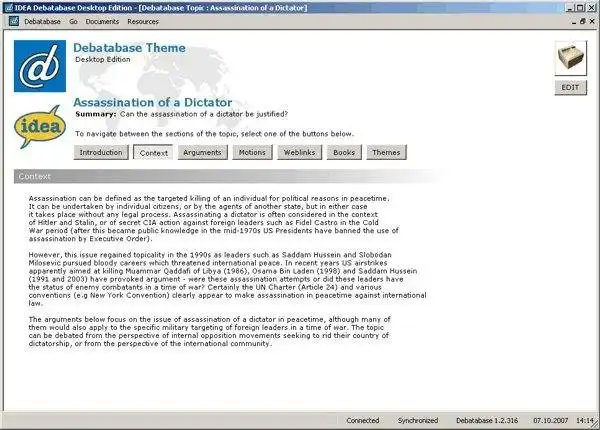 IDEA Debatabase Desktop Edition - [Debatabase Topic : Assassination of a Dictator]

Debatabase Go Documents Resources

Debatabase Theme
Desktop Edition

EDIT

idea

Assassination of a Dictator
Summary: Can the assassination of a dictator be justified?

To navigate between the sections of the topic, select one of the buttons below.

Introduction Context Arguments Motions Weblinks Books Themes

Context

Assassination can be defined as the targeted killing of an individual for political reasons in peacetime. It can be undertaken by individual citizens, or by the agents of another state, but in either case it takes place without any legal process. Assassinating a dictator is often considered in the context of Hitler and Stalin, or of secret CIA action against foreign leaders such as Fidel Castro in the Cold War period (after this became public knowledge in the mid-1970s US Presidents have banned the use of assassination by Executive Order).

However, this issue regained topicality in the 1990s as leaders such as Saddam Hussein and Slobodan Milosevic pursued bloody careers which threatened international peace. In recent years US airstrikes apparently aimed at killing Muammar Qaddafi of Libya (1986), Osama Bin Laden (1998) and Saddam Hussein (1991 and 2003) have provoked argument - were these assassination attempts or did these leaders have the status of enemy combatants in a time of war? Certainly the UN Charter (Article 24) and various conventions (e.g New York Convention) clearly appear to make assassination in peacetime against international law.

The arguments below focus on the issue of assassination of a dictator in peacetime, although many of them would also apply to the specific military targeting of foreign leaders in a time of war. The topic can be debated from the perspective of internal opposition movements seeking to rid their country of dictatorship, or from the perspective of the international community.

Connected Synchronized Debatabase 1.2.316 07.10.2007 14:14